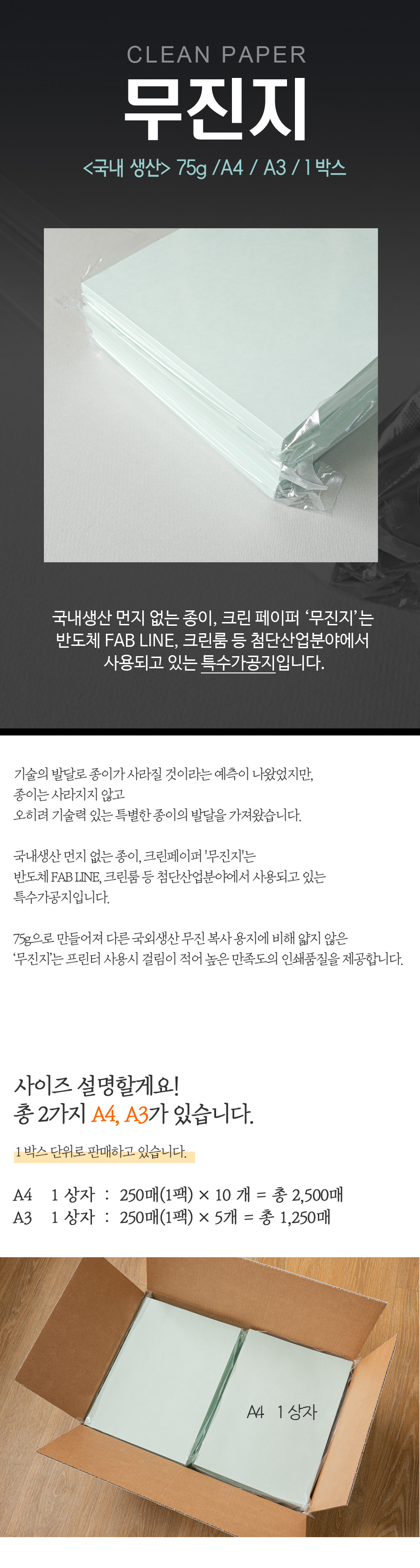 CLEAN PAPER
무진지
<국내 생산> 75g /A4 / A3 / 1 박스

국내생산 먼지 없는 종이, 크린 페이퍼 '무진지'는 반도체 FAB LINE, 크린룸 등 첨단산업분야에서 사용되고 있는 특수가공지입니다.

기술의 발달로 종이가 사라질 것이라는 예측이 나왔었지만,
종이는 사라지지 않고
오히려 기술력 있는 특별한 종이의 발달을 가져왔습니다.

국내생산 먼지 없는 종이, 크린페이퍼 '무진지'는
반도체 FAB LINE, 크린룸 등 첨단산업분야에서 사용되고 있는
특수가공지입니다.

75g으로 만들어져 다른 국외생산 무진 복사 용지에 비해 얇지 않은
'무진지'는 프린터 사용시 걸림이 적어 높은 만족도의 인쇄품질을 제공합니다.

사이즈 설명할게요!
총 2가지 A4, A3가 있습니다.

1 박스 단위로 판매하고 있습니다.

A4 1 상자 : 250매(1팩) × 10 개 = 총 2,500매
A3 1 상자 : 250매(1팩) × 5개 = 총 1,250매

A4 1 상자